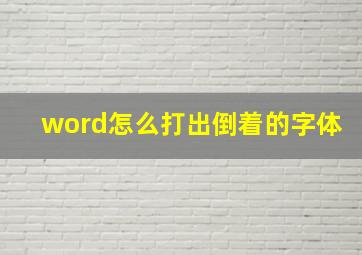 word怎么打出倒着的字体